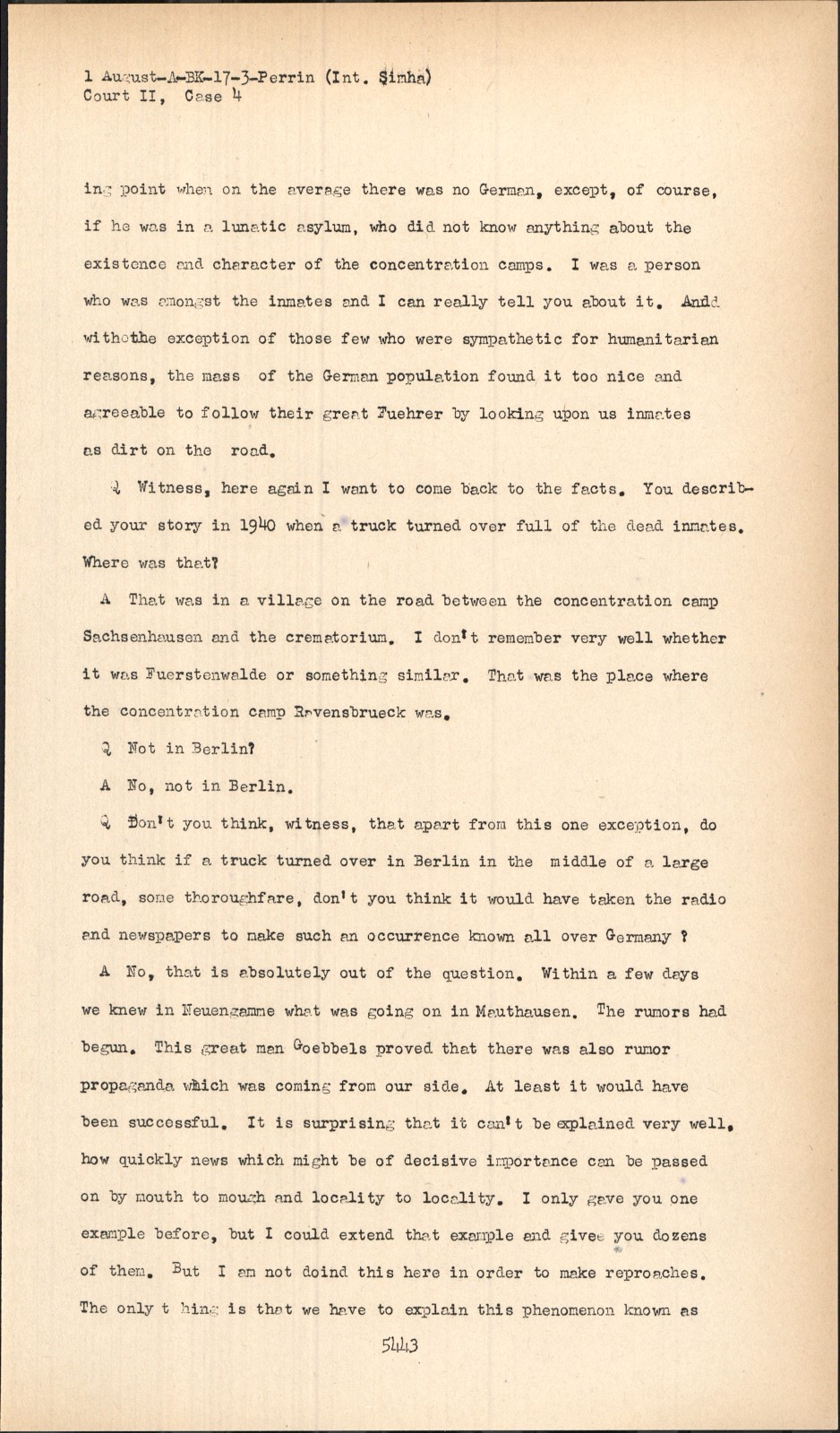 1 August-A-BK-17-3-Perrin (Int. Simha)
Court II, Case 4

ing point when on the average there was no German, except, of course, if he was in a lunatic asylum, who did not know anything about the existence and character of the concentration camps. I was a person who was amongst the inmates and I can really tell you about it. Andd withothe exception of those few who were sympathetic for humanitarian reasons, the mass of the German population found it too nice and agreeable to follow their great Fuehrer by looking upon us inmates as dirt on the road.

Q Witness, here again I want to come back to the facts. You described your story in 1940 when a truck turned over full of the dead inmates. Where was that?

A That was in a village on the road between the concentration camp Sachsenhausen and the crematorium. I don't remember very well whether it was Fuerstenwalde or something similar. That was the place where the concentration camp Ravensbrueck was.

Q Not in Berlin?

A No, not in Berlin.

Q Don't you think, witness, that apart from this one exception, do you think if a truck turned over in Berlin in the middle of a large road, some thoroughfare, don't you think it would have taken the radio and newspapers to make such an occurrence known all over Germany ?

A No, that is absolutely out of the question. Within a few days we knew in Neuengamme what was going on in Mauthausen. The rumors had begun. This great man Goebbels proved that there was also rumor propaganda which was coming from our side. At least it would have been successful. It is surprising that it can't be explained very well, how quickly news which might be of decisive importance can be passed on by mouth to mough and locality to locality. I only gave you one example before, but I could extend that example and givee you dozens of them. But I am not doind this here in order to make reproaches. The only t hing is that we have to explain this phenomenon known as

5443